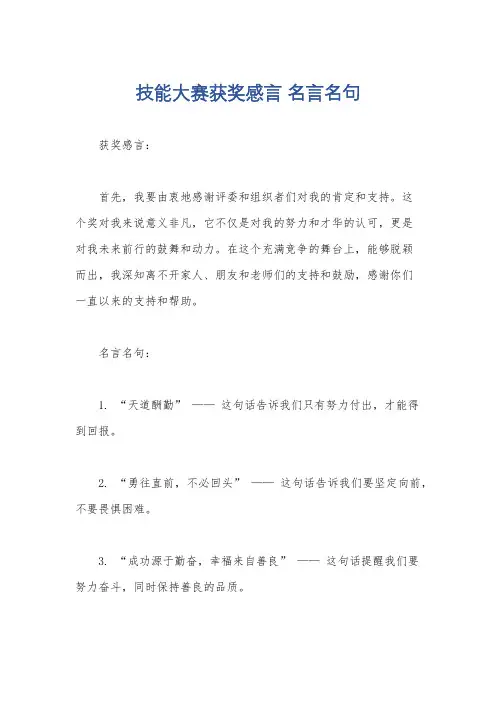 技能大赛获奖感言 名言名句

获奖感言：

首先，我要由衷地感谢评委和组织者们对我的肯定和支持。这个奖对我来说意义非凡，它不仅是对我的努力和才华的认可，更是对我未来前行的鼓舞和动力。在这个充满竞争的舞台上，能够脱颖而出，我深知离不开家人、朋友和老师们的支持和鼓励，感谢你们一直以来的支持和帮助。

名言名句：

1. “天道酬勤” —— 这句话告诉我们只有努力付出，才能得到回报。

2. “勇往直前，不必回头” —— 这句话告诉我们要坚定向前，不要畏惧困难。

3. “成功源于勤奋，幸福来自善良” —— 这句话提醒我们要努力奋斗，同时保持善良的品质。